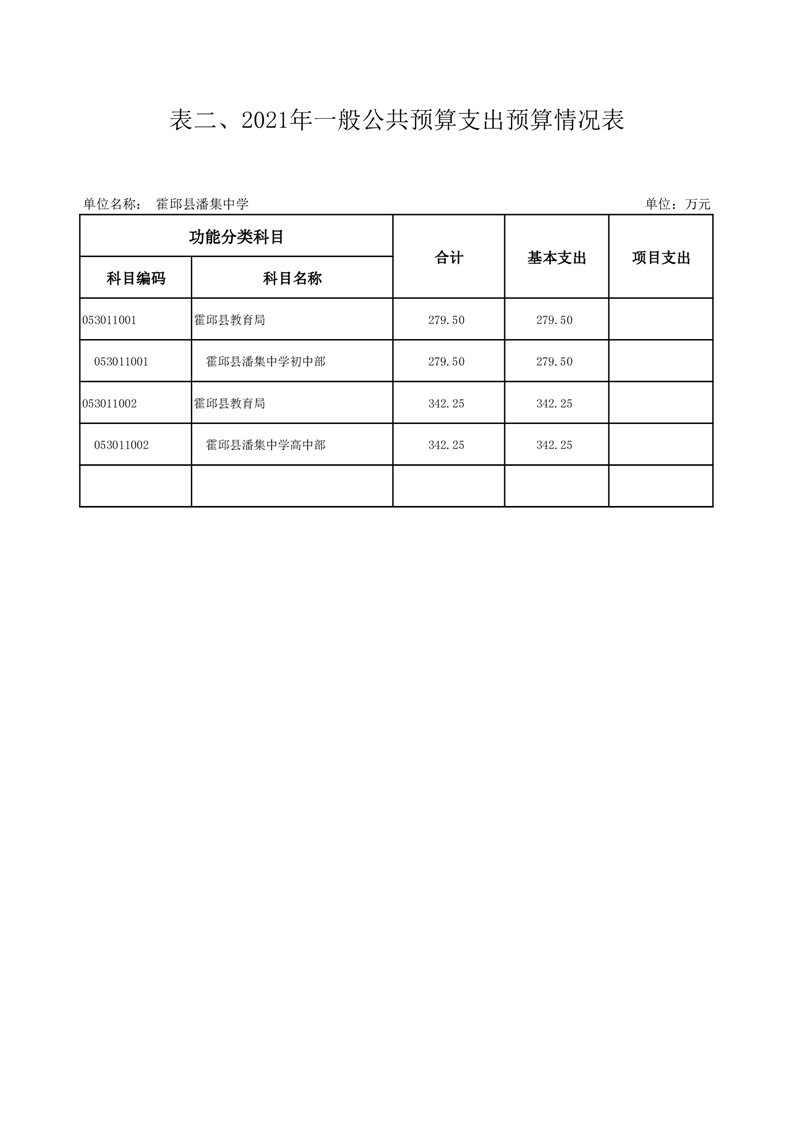 表二、2021年一般公共预算支出预算情况表

单位名称： 霍邱县潘集中学

单位：万元

| 功能分类科目 | | 合计 | 基本支出 | 项目支出 |
|---|---|---|---|---|
| 科目编码 | 科目名称 | | | |
| 053011001 | 霍邱县教育局 | 279.50 | 279.50 | |
| 053011001 | 霍邱县潘集中学初中部 | 279.50 | 279.50 | |
| 053011002 | 霍邱县教育局 | 342.25 | 342.25 | |
| 053011002 | 霍邱县潘集中学高中部 | 342.25 | 342.25 | |
| | | | | |